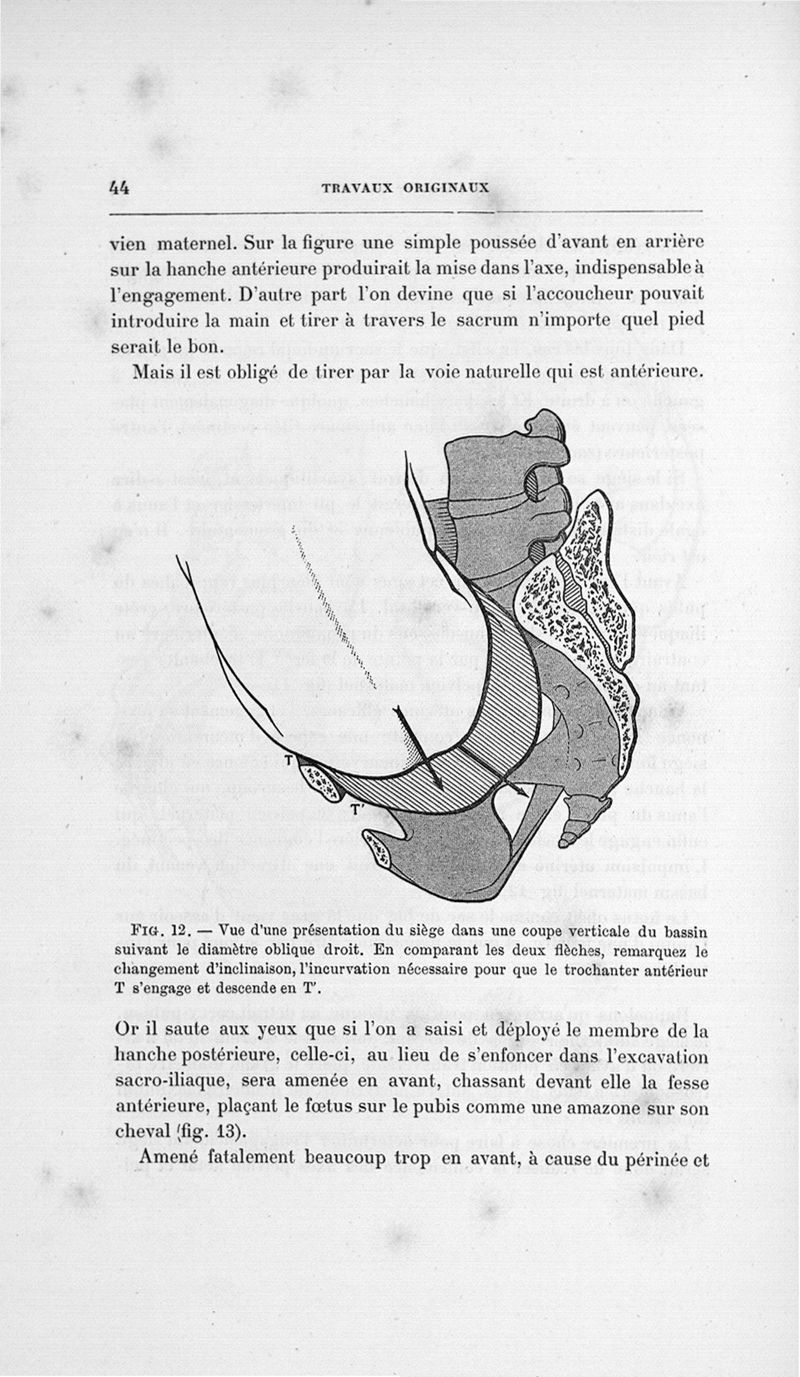 44 TRAVAUX ORIGINAUX

vien maternel. Sur la figure une simple poussée d'avant en arrière sur la hanche antérieure produirait la mise dans l'axe, indispensable à l'engagement. D'autre part l'on devine que si l'accoucheur pouvait introduire la main et tirer à travers le sacrum n'importe quel pied serait le bon.

Mais il est obligé de tirer par la voie naturelle qui est antérieure.

T

T'

FIG. 12. — Vue d'une présentation du siège dans une coupe verticale du bassin suivant le diamètre oblique droit. En comparant les deux flèches, remarquez le changement d'inclinaison, l'incurvation nécessaire pour que le trochanter antérieur T s'engage et descende en T'.

Or il saute aux yeux que si l'on a saisi et déployé le membre de la hanche postérieure, celle-ci, au lieu de s'enfoncer dans l'excavation sacro-iliaque, sera amenée en avant, chassant devant elle la fesse antérieure, plaçant le fœtus sur le pubis comme une amazone sur son cheval (fig. 13).

Amené fatalement beaucoup trop en avant, à cause du périnée et